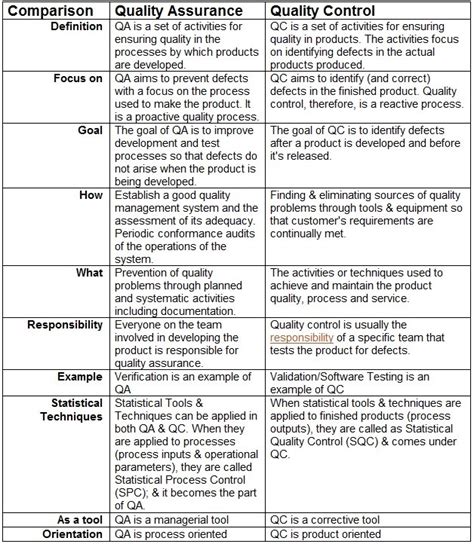 | Comparison | Quality Assurance | Quality Control |
|---|---|---|
| Definition | QA is a set of activities for ensuring quality in the processes by which products are developed. | QC is a set of activities for ensuring quality in products. The activities focus on identifying defects in the actual products produced. |
| Focus on | QA aims to prevent defects with a focus on the process used to make the product. It is a proactive quality process. | QC aims to identify (and correct) defects in the finished product. Quality control, therefore, is a reactive process. |
| Goal | The goal of QA is to improve development and test processes so that defects do not arise when the product is being developed. | The goal of QC is to identify defects after a product is developed and before it's released. |
| How | Establish a good quality management system and the assessment of its adequacy. Periodic conformance audits of the operations of the system. | Finding & eliminating sources of quality problems through tools & equipment so that customer's requirements are continually met. |
| What | Prevention of quality problems through planned and systematic activities including documentation. | The activities or techniques used to achieve and maintain the product quality, process and service. |
| Responsibility | Everyone on the team involved in developing the product is responsible for quality assurance. | Quality control is usually the responsibility of a specific team that tests the product for defects. |
| Example | Verification is an example of QA | Validation/Software Testing is an example of QC |
| Statistical Techniques | Statistical Tools & Techniques can be applied in both QA & QC. When they are applied to processes (process inputs & operational parameters), they are called Statistical Process Control (SPC); & it becomes the part of QA. | When statistical tools & techniques are applied to finished products (process outputs), they are called as Statistical Quality Control (SQC) & comes under QC. |
| As a tool | QA is a managerial tool | QC is a corrective tool |
| Orientation | QA is process oriented | QC is product oriented |